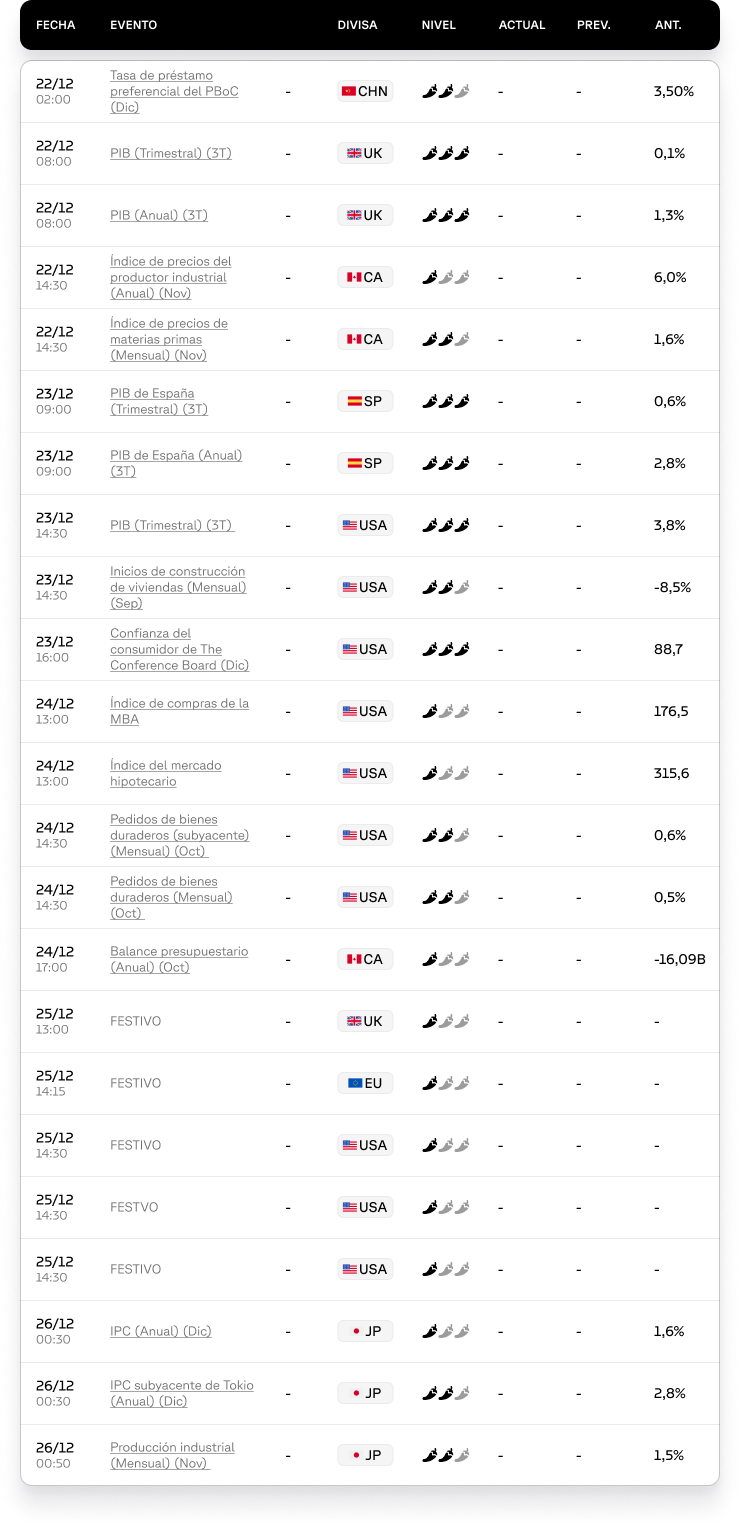 | FECHA | EVENTO | | DIVISA | NIVEL | ACTUAL | PREV. | ANT. |
|---|---|---|---|---|---|---|---|
| 22/12 02:00 | Tasa de préstamo preferencial del PBoC (Dic) | - | CHN | | - | - | 3,50% |
| 22/12 08:00 | PIB (Trimestral) (3T) | - | UK | | - | - | 0,1% |
| 22/12 08:00 | PIB (Anual) (3T) | - | UK | | - | - | 1,3% |
| 22/12 14:30 | Índice de precios del productor industrial (Anual) (Nov) | - | CA | | - | - | 6,0% |
| 22/12 14:30 | Índice de precios de materias primas (Mensual) (Nov) | - | CA | | - | - | 1,6% |
| 23/12 09:00 | PIB de España (Trimestral) (3T) | - | SP | | - | - | 0,6% |
| 23/12 09:00 | PIB de España (Anual) (3T) | - | SP | | - | - | 2,8% |
| 23/12 14:30 | PIB (Trimestral) (3T) | - | USA | | - | - | 3,8% |
| 23/12 14:30 | Inicios de construcción de viviendas (Mensual) (Sep) | - | USA | | - | - | -8,5% |
| 23/12 16:00 | Confianza del consumidor de The Conference Board (Dic) | - | USA | | - | - | 88,7 |
| 24/12 13:00 | Índice de compras de la MBA | - | USA | | - | - | 176,5 |
| 24/12 13:00 | Índice del mercado hipotecario | - | USA | | - | - | 315,6 |
| 24/12 14:30 | Pedidos de bienes duraderos (subyacente) (Mensual) (Oct) | - | USA | | - | - | 0,6% |
| 24/12 14:30 | Pedidos de bienes duraderos (Mensual) (Oct) | - | USA | | - | - | 0,5% |
| 24/12 17:00 | Balance presupuestario (Anual) (Oct) | - | CA | | - | - | -16,09B |
| 25/12 13:00 | FESTIVO | - | UK | | - | - | - |
| 25/12 14:15 | FESTIVO | - | EU | | - | - | - |
| 25/12 14:30 | FESTIVO | - | USA | | - | - | - |
| 25/12 14:30 | FESTVO | - | USA | | - | - | - |
| 25/12 14:30 | FESTIVO | - | USA | | - | - | - |
| 26/12 00:30 | IPC (Anual) (Dic) | - | JP | | - | - | 1,6% |
| 26/12 00:30 | IPC subyacente de Tokio (Anual) (Dic) | - | JP | | - | - | 2,8% |
| 26/12 00:50 | Producción industrial (Mensual) (Nov) | - | JP | | - | - | 1,5% |